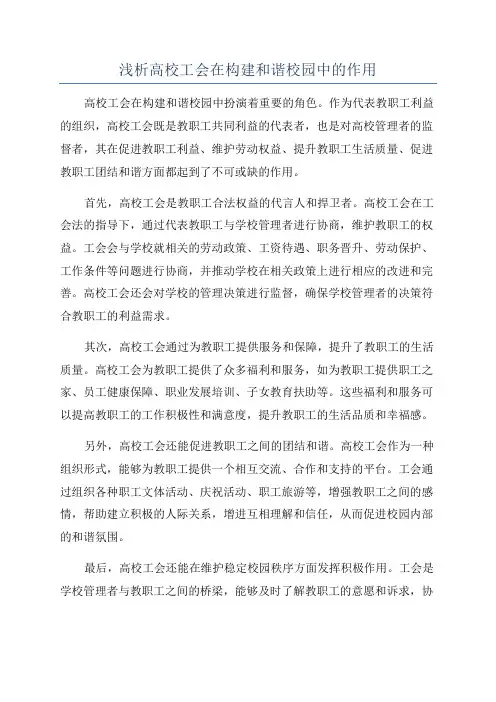 浅析高校工会在构建和谐校园中的作用

高校工会在构建和谐校园中扮演着重要的角色。作为代表教职工利益的组织，高校工会既是教职工共同利益的代表者，也是对高校管理者的监督者，其在促进教职工利益、维护劳动权益、提升教职工生活质量、促进教职工团结和谐方面都起到了不可或缺的作用。

首先，高校工会是教职工合法权益的代言人和捍卫者。高校工会在工会法的指导下，通过代表教职工与学校管理者进行协商，维护教职工的权益。工会会与学校就相关的劳动政策、工资待遇、职务晋升、劳动保护、工作条件等问题进行协商，并推动学校在相关政策上进行相应的改进和完善。高校工会还会对学校的管理决策进行监督，确保学校管理者的决策符合教职工的利益需求。

其次，高校工会通过为教职工提供服务和保障，提升了教职工的生活质量。高校工会为教职工提供了众多福利和服务，如为教职工提供职工之家、员工健康保障、职业发展培训、子女教育扶助等。这些福利和服务可以提高教职工的工作积极性和满意度，提升教职工的生活品质和幸福感。

另外，高校工会还能促进教职工之间的团结和谐。高校工会作为一种组织形式，能够为教职工提供一个相互交流、合作和支持的平台。工会通过组织各种职工文体活动、庆祝活动、职工旅游等，增强教职工之间的感情，帮助建立积极的人际关系，增进互相理解和信任，从而促进校园内部的和谐氛围。

最后，高校工会还能在维护稳定校园秩序方面发挥积极作用。工会是学校管理者与教职工之间的桥梁，能够及时了解教职工的意愿和诉求，协